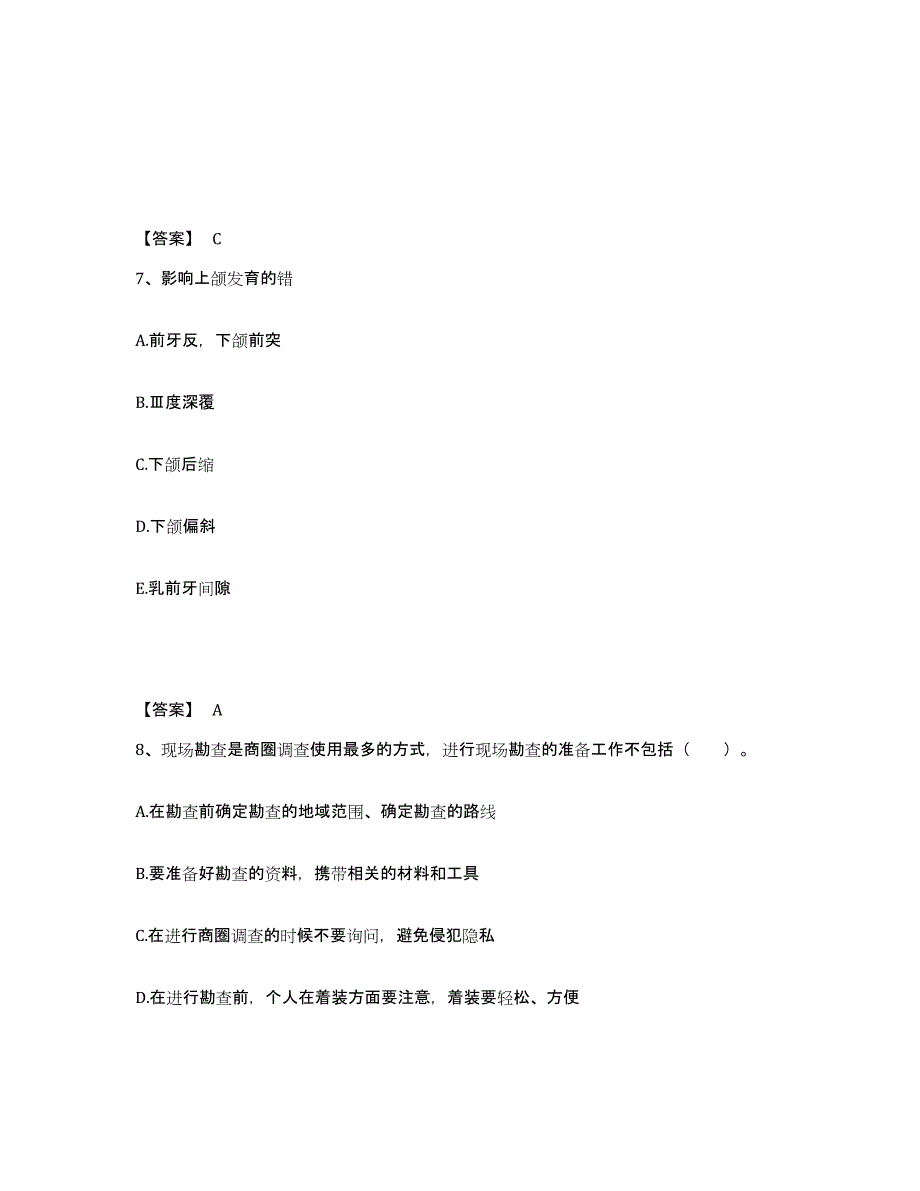 【答案】 C

7、影响上颌发育的错

A.前牙反，下颌前突

B.Ⅲ度深覆

C.下颌后缩

D.下颌偏斜

E.乳前牙间隙

【答案】 A

8、现场勘查是商圈调查使用最多的方式，进行现场勘查的准备工作不包括（　　）。

A.在勘查前确定勘查的地域范围、确定勘查的路线

B.要准备好勘查的资料，携带相关的材料和工具

C.在进行商圈调查的时候不要询问，避免侵犯隐私

D.在进行勘查前，个人在着装方面要注意，着装要轻松、方便